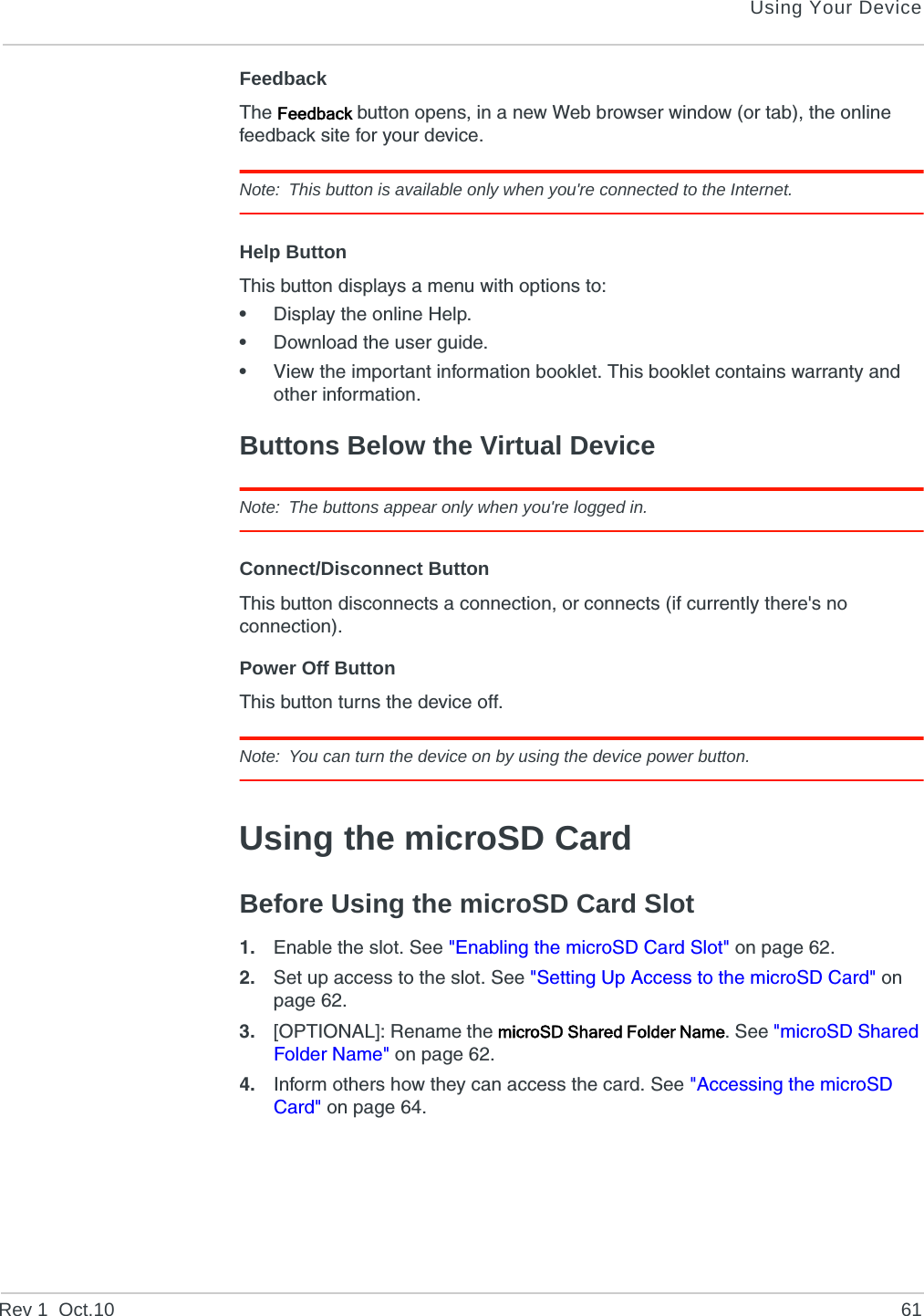 Using Your Device

Feedback

The Feedback button opens, in a new Web browser window (or tab), the online feedback site for your device.

Note: This button is available only when you're connected to the Internet.

Help Button

This button displays a menu with options to:

• Display the online Help.
• Download the user guide.
• View the important information booklet. This booklet contains warranty and other information.

Buttons Below the Virtual Device

Note: The buttons appear only when you're logged in.

Connect/Disconnect Button

This button disconnects a connection, or connects (if currently there's no connection).

Power Off Button

This button turns the device off.

Note: You can turn the device on by using the device power button.

Using the microSD Card

Before Using the microSD Card Slot

1. Enable the slot. See "Enabling the microSD Card Slot" on page 62.
2. Set up access to the slot. See "Setting Up Access to the microSD Card" on page 62.
3. [OPTIONAL]: Rename the microSD Shared Folder Name. See "microSD Shared Folder Name" on page 62.
4. Inform others how they can access the card. See "Accessing the microSD Card" on page 64.

Rev 1 Oct.10 61